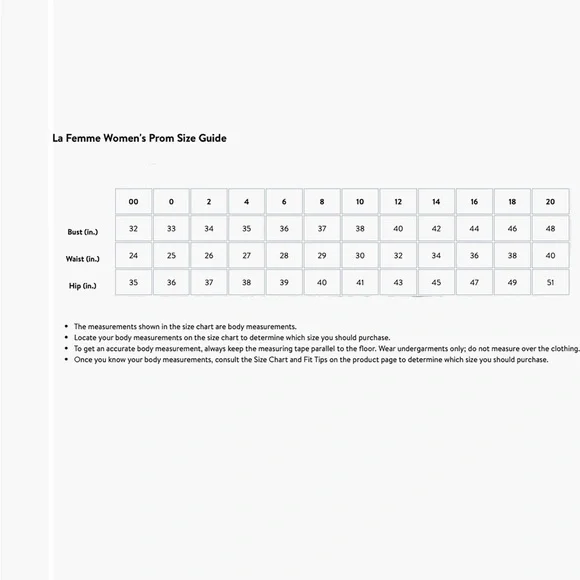 La Femme Women's Prom Size Guide

| | 00 | 0 | 2 | 4 | 6 | 8 | 10 | 12 | 14 | 16 | 18 | 20 |
|---|---|---|---|---|---|---|---|---|---|---|---|---|
| Bust (in.) | 32 | 33 | 34 | 35 | 36 | 37 | 38 | 40 | 42 | 44 | 46 | 48 |
| Waist (in.) | 24 | 25 | 26 | 27 | 28 | 29 | 30 | 32 | 34 | 36 | 38 | 40 |
| Hip (in.) | 35 | 36 | 37 | 38 | 39 | 40 | 41 | 43 | 45 | 47 | 49 | 51 |

• The measurements shown in the size chart are body measurements.
• Locate your body measurements on the size chart to determine which size you should purchase.
• To get an accurate body measurement, always keep the measuring tape parallel to the floor. Wear undergarments only; do not measure over the clothing.
• Once you know your body measurements, consult the Size Chart and Fit Tips on the product page to determine which size you should purchase.